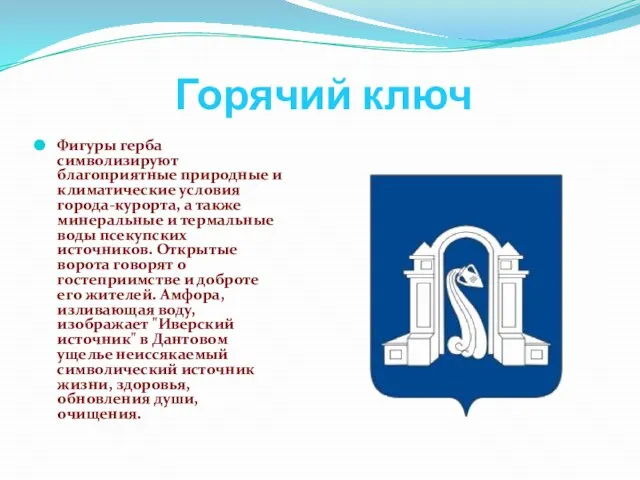 Горячий ключ

Фигуры герба символизируют благоприятные природные и климатические условия города-курорта, а также минеральные и термальные воды псекупских источников. Открытые ворота говорят о гостеприимстве и доброте его жителей. Амфора, изливающая воду, изображает "Иверский источник" в Дантовом ущелье неиссякаемый символический источник жизни, здоровья, обновления души, очищения.